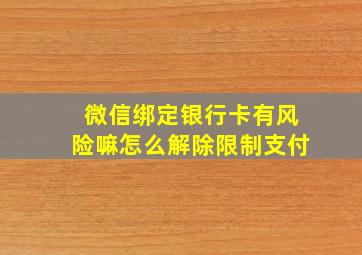 微信绑定银行卡有风险嘛怎么解除限制支付